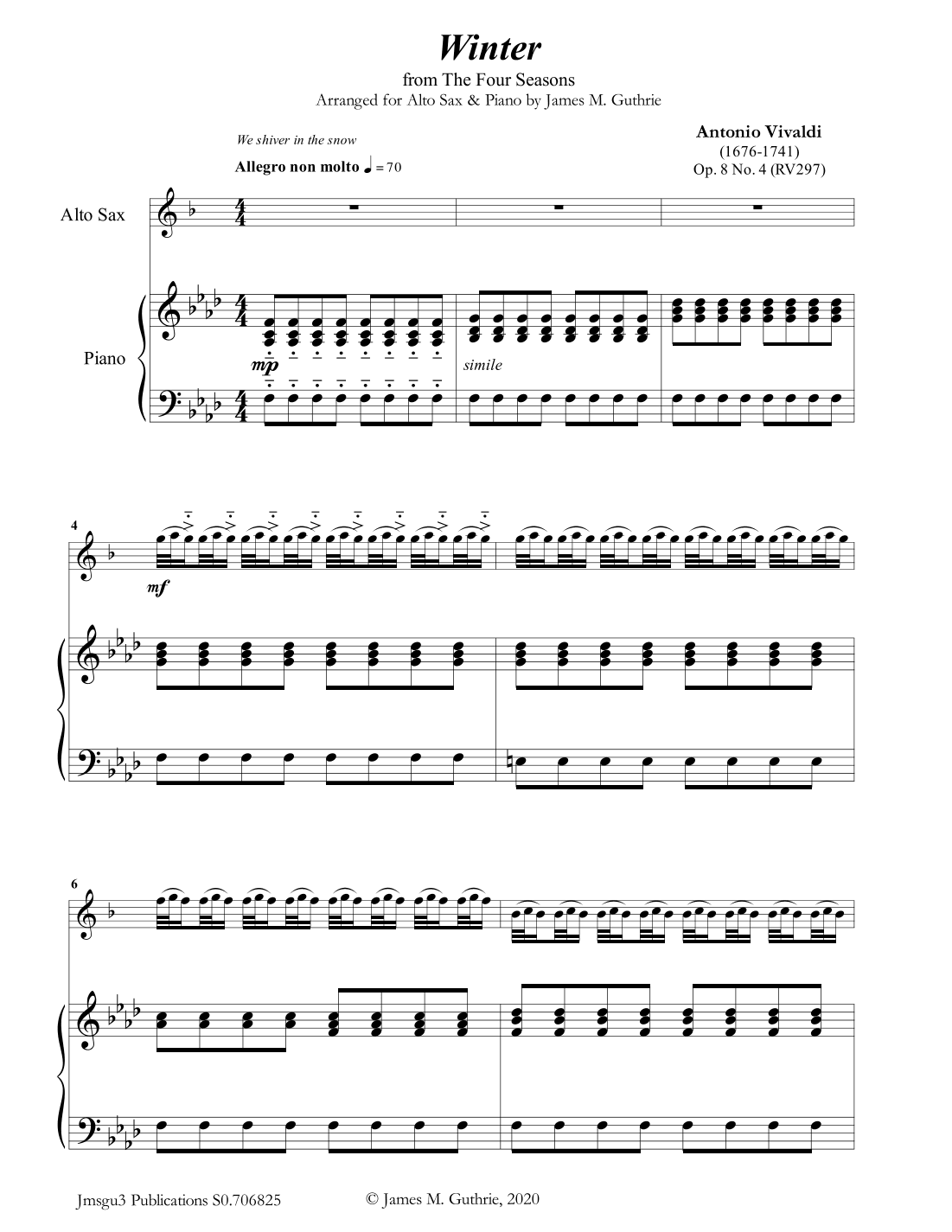 Winter

from The Four Seasons
Arranged for Alto Sax & Piano by James M. Guthrie

We shiver in the snow

Allegro non molto ♩ = 70

Antonio Vivaldi
(1676-1741)
Op. 8 No. 4 (RV297)

Alto Sax

Piano

mp

simile

4

mf

6

Jmsgu3 Publications S0.706825

© James M. Guthrie, 2020